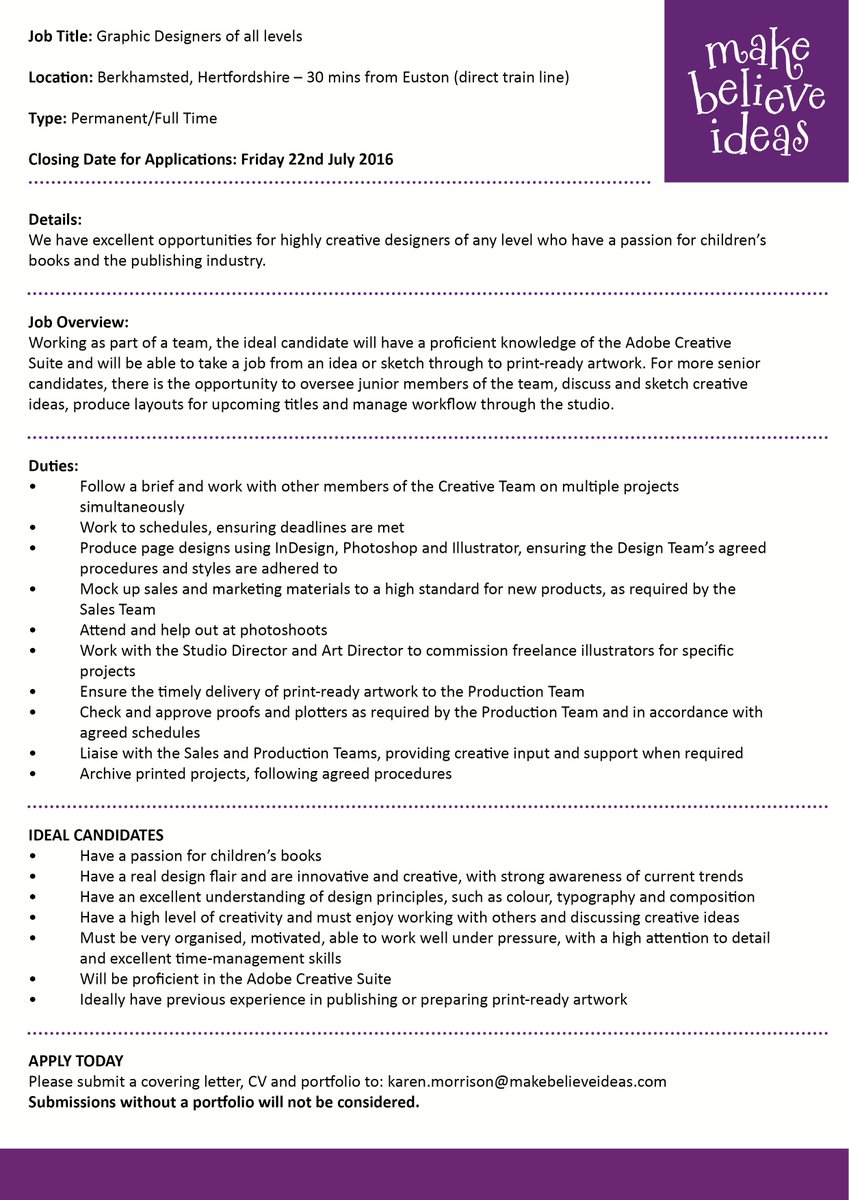 Job Title: Graphic Designers of all levels

Location: Berkhamsted, Hertfordshire – 30 mins from Euston (direct train line)

Type: Permanent/Full Time

Closing Date for Applications: Friday 22nd July 2016

make believe ideas

Details:
We have excellent opportunities for highly creative designers of any level who have a passion for children's books and the publishing industry.

Job Overview:
Working as part of a team, the ideal candidate will have a proficient knowledge of the Adobe Creative Suite and will be able to take a job from an idea or sketch through to print-ready artwork. For more senior candidates, there is the opportunity to oversee junior members of the team, discuss and sketch creative ideas, produce layouts for upcoming titles and manage workflow through the studio.

Duties:
• Follow a brief and work with other members of the Creative Team on multiple projects simultaneously
• Work to schedules, ensuring deadlines are met
• Produce page designs using InDesign, Photoshop and Illustrator, ensuring the Design Team's agreed procedures and styles are adhered to
• Mock up sales and marketing materials to a high standard for new products, as required by the Sales Team
• Attend and help out at photoshoots
• Work with the Studio Director and Art Director to commission freelance illustrators for specific projects
• Ensure the timely delivery of print-ready artwork to the Production Team
• Check and approve proofs and plotters as required by the Production Team and in accordance with agreed schedules
• Liaise with the Sales and Production Teams, providing creative input and support when required
• Archive printed projects, following agreed procedures

IDEAL CANDIDATES
• Have a passion for children's books
• Have a real design flair and are innovative and creative, with strong awareness of current trends
• Have an excellent understanding of design principles, such as colour, typography and composition
• Have a high level of creativity and must enjoy working with others and discussing creative ideas
• Must be very organised, motivated, able to work well under pressure, with a high attention to detail and excellent time-management skills
• Will be proficient in the Adobe Creative Suite
• Ideally have previous experience in publishing or preparing print-ready artwork

APPLY TODAY
Please submit a covering letter, CV and portfolio to: karen.morrison@makebelieveideas.com
Submissions without a portfolio will not be considered.